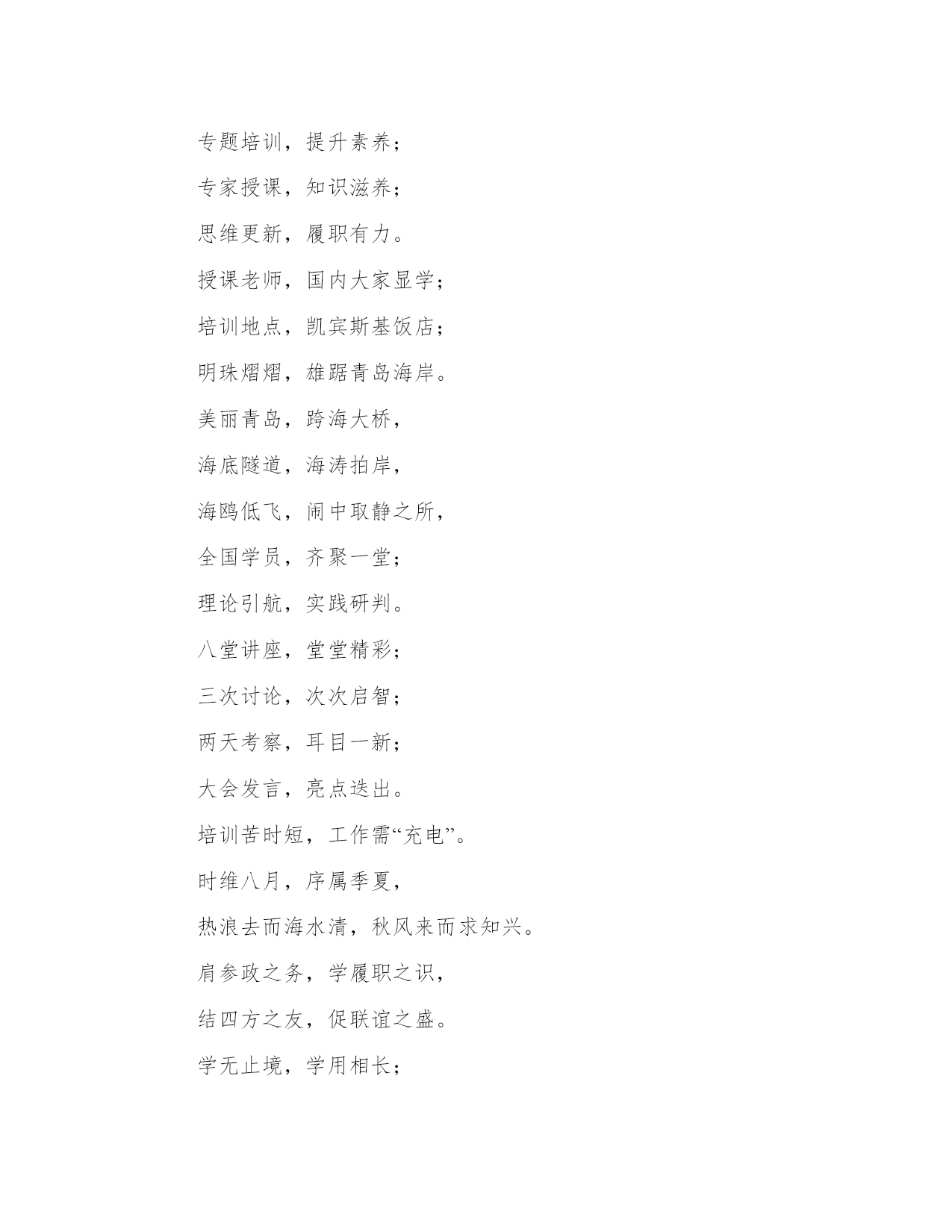 专题培训，提升素养；

专家授课，知识滋养；

思维更新，履职有力。

授课老师，国内大家显学；

培训地点，凯宾斯基饭店；

明珠熠熠，雄踞青岛海岸。

美丽青岛，跨海大桥，

海底隧道，海涛拍岸，

海鸥低飞，闹中取静之所，

全国学员，齐聚一堂；

理论引航，实践研判。

八堂讲座，堂堂精彩；

三次讨论，次次启智；

两天考察，耳目一新；

大会发言，亮点迭出。

培训苦时短，工作需“充电”。

时维八月，序属季夏，

热浪去而海水清，秋风来而求知兴。

肩参政之务，学履职之识，

结四方之友，促联谊之盛。

学无止境，学用相长；